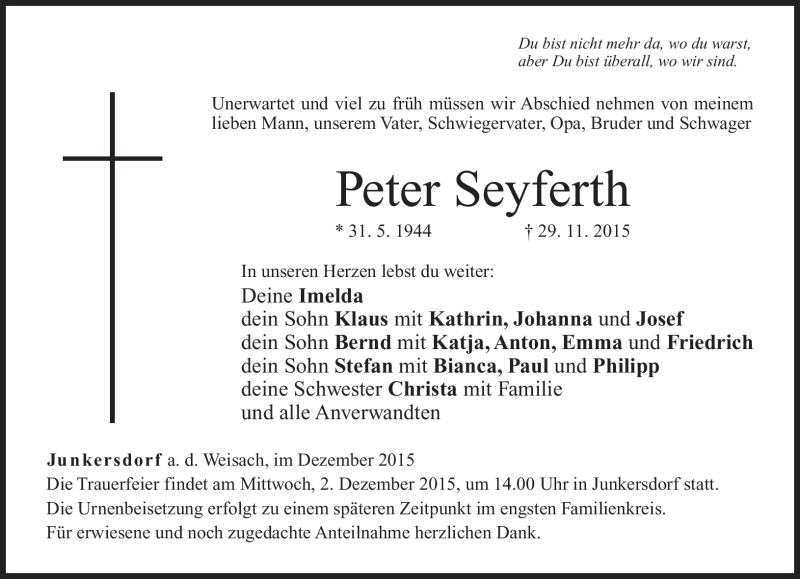 Du bist nicht mehr da, wo du warst,
aber Du bist überall, wo wir sind.

Unerwartet und viel zu früh müssen wir Abschied nehmen von meinem lieben Mann, unserem Vater, Schwiegervater, Opa, Bruder und Schwager

Peter Seyferth

* 31. 5. 1944 † 29. 11. 2015

In unseren Herzen lebst du weiter:
Deine Imelda
dein Sohn Klaus mit Kathrin, Johanna und Josef
dein Sohn Bernd mit Katja, Anton, Emma und Friedrich
dein Sohn Stefan mit Bianca, Paul und Philipp
deine Schwester Christa mit Familie
und alle Anverwandten

Junkersdorf a. d. Weisach, im Dezember 2015
Die Trauerfeier findet am Mittwoch, 2. Dezember 2015, um 14.00 Uhr in Junkersdorf statt.
Die Urnenbeisetzung erfolgt zu einem späteren Zeitpunkt im engsten Familienkreis.
Für erwiesene und noch zugedachte Anteilnahme herzlichen Dank.